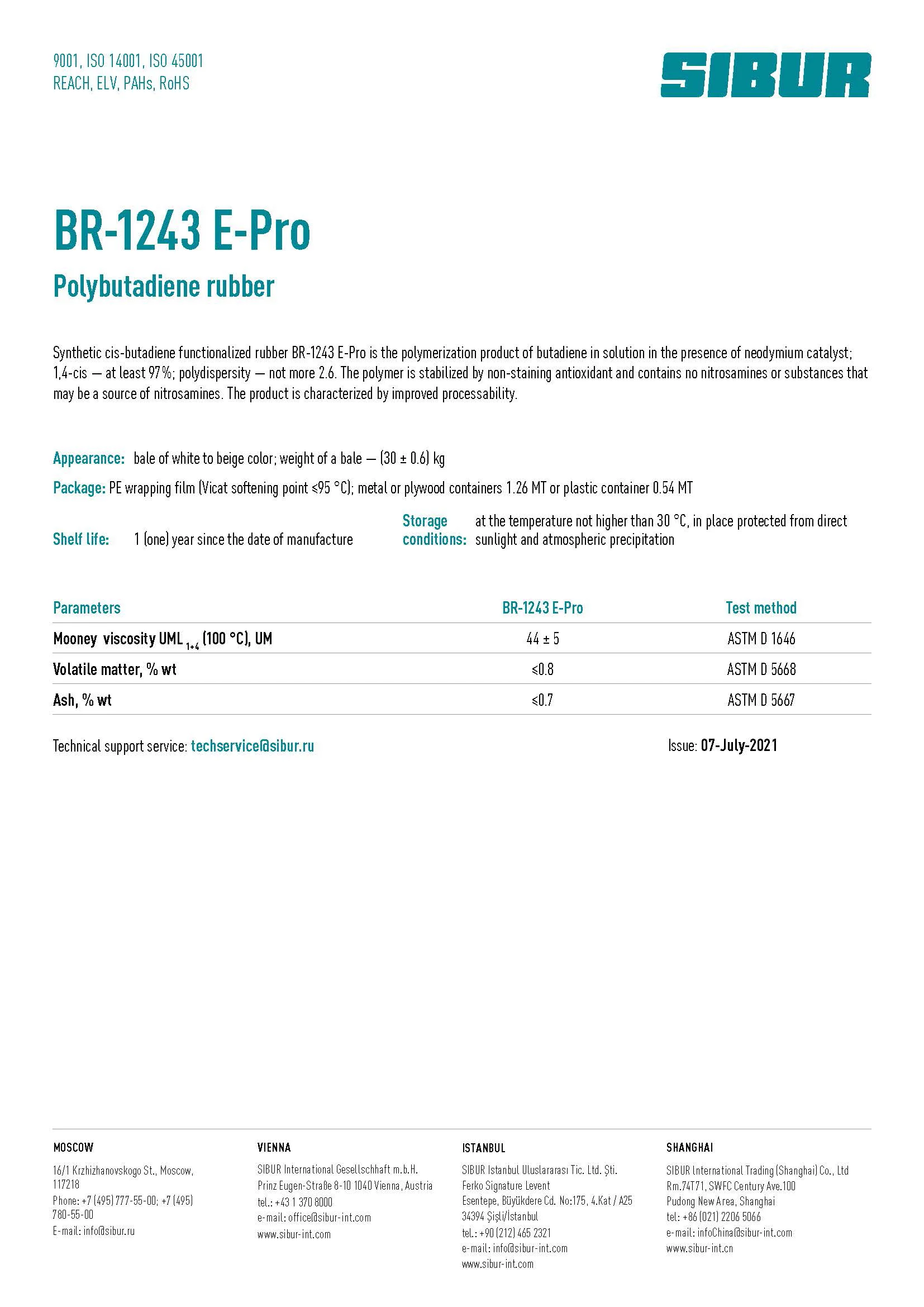 9001, ISO 14001, ISO 45001
REACH, ELV, PAHs, RoHS

SIBUR

BR-1243 E-Pro

Polybutadiene rubber

Synthetic cis-butadiene functionalized rubber BR-1243 E-Pro is the polymerization product of butadiene in solution in the presence of neodymium catalyst; 1,4-cis — at least 97%; polydispersity — not more 2.6. The polymer is stabilized by non-staining antioxidant and contains no nitrosamines or substances that may be a source of nitrosamines. The product is characterized by improved processability.

Appearance: bale of white to beige color; weight of a bale — (30 ± 0.6) kg

Package: PE wrapping film (Vicat softening point ≤95 °C); metal or plywood containers 1.26 MT or plastic container 0.54 MT

Shelf life: 1 (one) year since the date of manufacture

Storage conditions: at the temperature not higher than 30 °C, in place protected from direct sunlight and atmospheric precipitation

| Parameters | BR-1243 E-Pro | Test method |
|---|---|---|
| Mooney viscosity UML $_{1+4}$ (100 °C), UM | 44 ± 5 | ASTM D 1646 |
| Volatile matter, % wt | ≤0.8 | ASTM D 5668 |
| Ash, % wt | ≤0.7 | ASTM D 5667 |

Technical support service: techservice@sibur.ru

Issue: 07-July-2021

MOSCOW
16/1 Krzhizhanovskogo St., Moscow, 117218
Phone: +7 (495) 777-55-00; +7 (495) 780-55-00
E-mail: info@sibur.ru

VIENNA
SIBUR International Gesellschhaft m.b.H.
Prinz Eugen-Straße 8-10 1040 Vienna, Austria
tel.: +43 1 370 8000
e-mail: office@sibur-int.com
www.sibur-int.com

ISTANBUL
SIBUR Istanbul Uluslararası Tic. Ltd. Şti.
Ferko Signature Levent
Esentepe, Büyükdere Cd. No:175, 4.Kat / A25
34394 Şişli/İstanbul
tel.: +90 (212) 465 2321
e-mail: info@sibur-int.com
www.sibur-int.com

SHANGHAI
SIBUR International Trading (Shanghai) Co., Ltd
Rm.74T71, SWFC Century Ave.100
Pudong New Area, Shanghai
tel: +86 (021) 2206 5066
e-mail: infoChina@sibur-int.com
www.sibur-int.cn